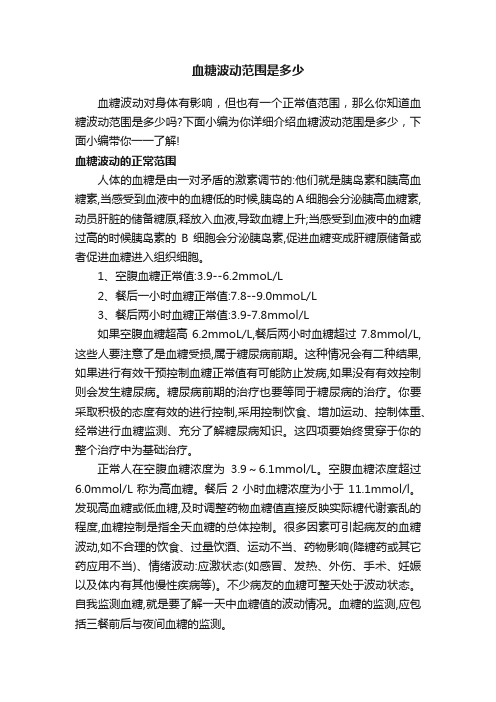 血糖波动范围是多少

血糖波动对身体有影响，但也有一个正常值范围，那么你知道血糖波动范围是多少吗?下面小编为你详细介绍血糖波动范围是多少，下面小编带你一一了解!

血糖波动的正常范围

人体的血糖是由一对矛盾的激素调节的:他们就是胰岛素和胰高血糖素,当感受到血液中的血糖低的时候,胰岛的A细胞会分泌胰高血糖素,动员肝脏的储备糖原,释放入血液,导致血糖上升;当感受到血液中的血糖过高的时候胰岛素的 B 细胞会分泌胰岛素,促进血糖变成肝糖原储备或者促进血糖进入组织细胞。

1、空腹血糖正常值:3.9--6.2mmoL/L

2、餐后一小时血糖正常值:7.8--9.0mmoL/L

3、餐后两小时血糖正常值:3.9-7.8mmol/L

如果空腹血糖超高 6.2mmoL/L,餐后两小时血糖超过 7.8mmol/L,这些人要注意了是血糖受损,属于糖尿病前期。这种情况会有二种结果,如果进行有效干预控制血糖正常值有可能防止发病,如果没有有效控制则会发生糖尿病。糖尿病前期的治疗也要等同于糖尿病的治疗。你要采取积极的态度有效的进行控制,采用控制饮食、增加运动、控制体重、经常进行血糖监测、充分了解糖尿病知识。这四项要始终贯穿于你的整个治疗中为基础治疗。

正常人在空腹血糖浓度为 3.9～6.1mmol/L。空腹血糖浓度超过 6.0mmol/L 称为高血糖。餐后 2 小时血糖浓度为小于 11.1mmol/l。发现高血糖或低血糖,及时调整药物血糖值直接反映实际糖代谢紊乱的程度,血糖控制是指全天血糖的总体控制。很多因素可引起病友的血糖波动,如不合理的饮食、过量饮酒、运动不当、药物影响(降糖药或其它药应用不当)、情绪波动:应激状态(如感冒、发热、外伤、手术、妊娠以及体内有其他慢性疾病等)。不少病友的血糖可整天处于波动状态。自我监测血糖,就是要了解一天中血糖值的波动情况。血糖的监测,应包括三餐前后与夜间血糖的监测。